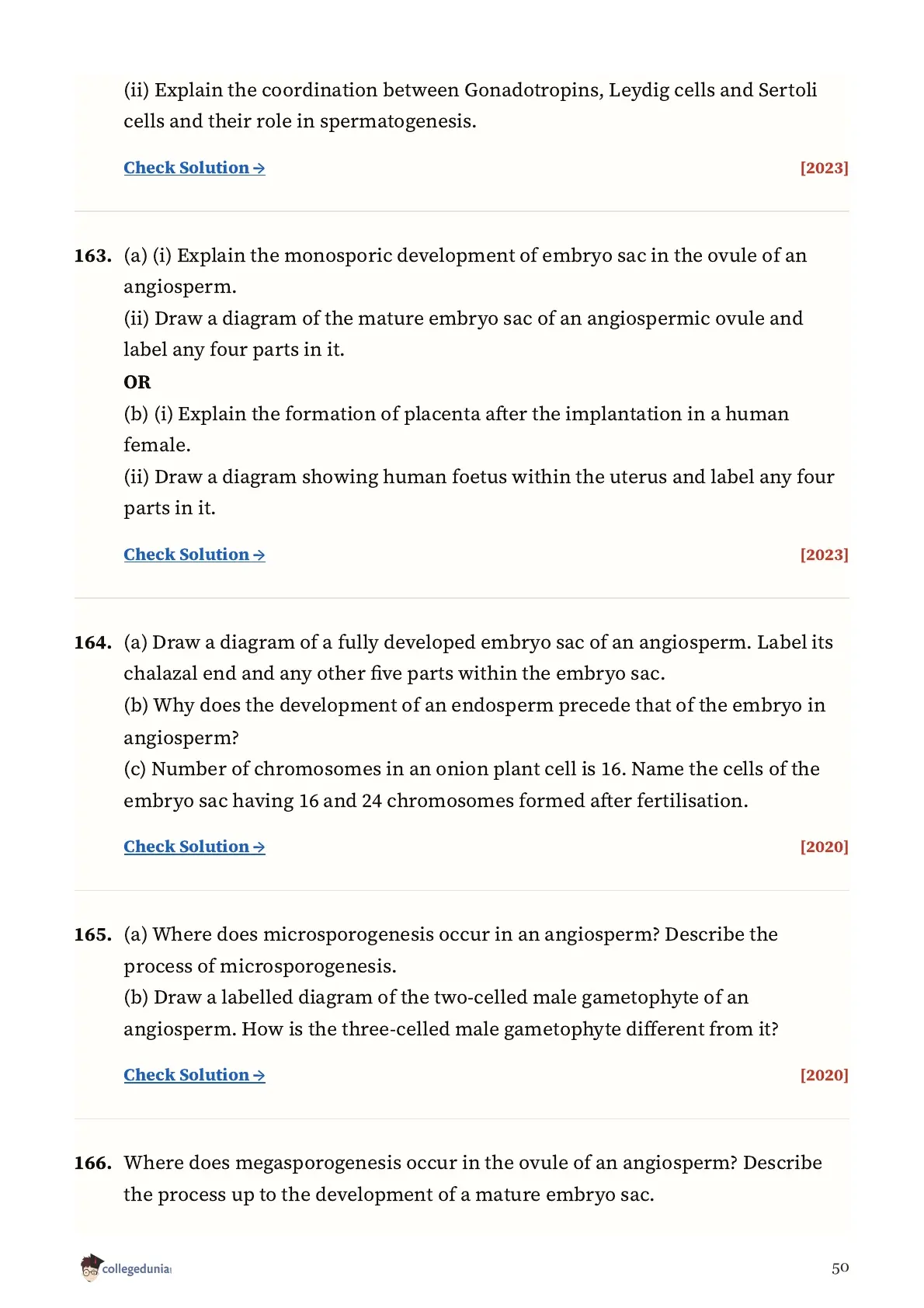 (ii) Explain the coordination between Gonadotropins, Leydig cells and Sertoli cells and their role in spermatogenesis.

Check Solution →

[2023]

163. (a) (i) Explain the monosporic development of embryo sac in the ovule of an angiosperm.
(ii) Draw a diagram of the mature embryo sac of an angiospermic ovule and label any four parts in it.
OR
(b) (i) Explain the formation of placenta after the implantation in a human female.
(ii) Draw a diagram showing human foetus within the uterus and label any four parts in it.

Check Solution →

[2023]

164. (a) Draw a diagram of a fully developed embryo sac of an angiosperm. Label its chalazal end and any other five parts within the embryo sac.
(b) Why does the development of an endosperm precede that of the embryo in angiosperm?
(c) Number of chromosomes in an onion plant cell is 16. Name the cells of the embryo sac having 16 and 24 chromosomes formed after fertilisation.

Check Solution →

[2020]

165. (a) Where does microsporogenesis occur in an angiosperm? Describe the process of microsporogenesis.
(b) Draw a labelled diagram of the two-celled male gametophyte of an angiosperm. How is the three-celled male gametophyte different from it?

Check Solution →

[2020]

166. Where does megasporogenesis occur in the ovule of an angiosperm? Describe the process up to the development of a mature embryo sac.

collegedunia

50